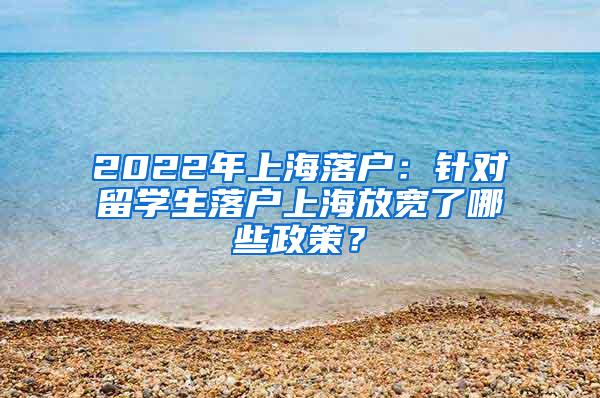 2022年上海落户：针对留学生落户上海放宽了哪些政策？